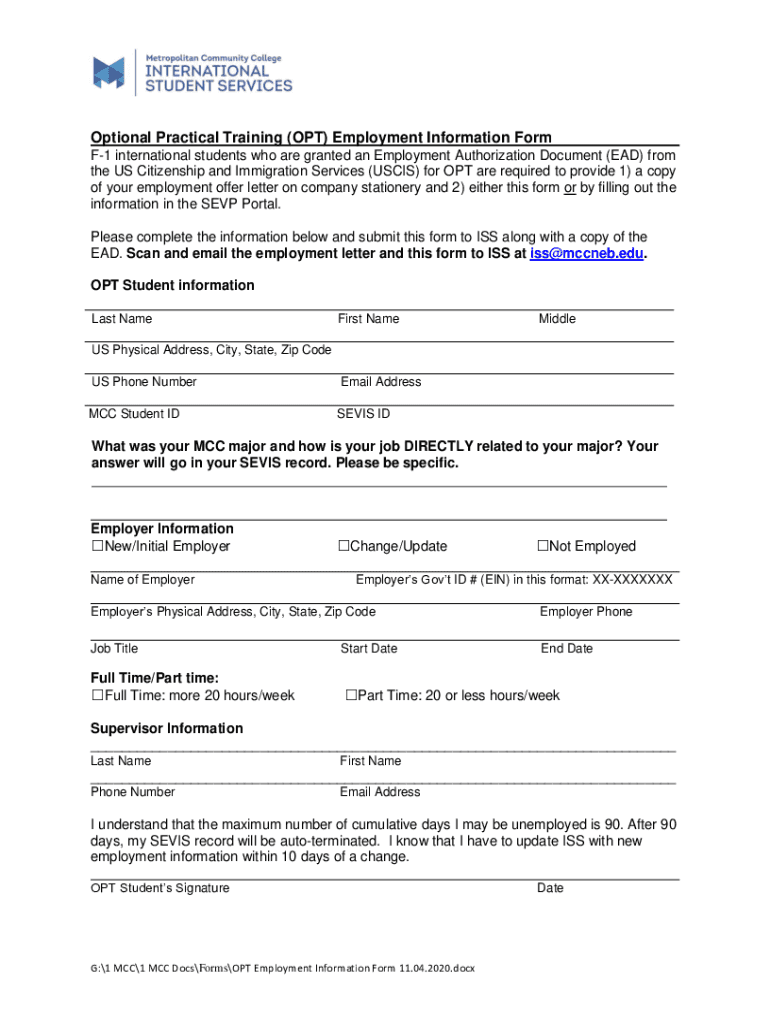 Metropolitan Community College
INTERNATIONAL
STUDENT SERVICES

Optional Practical Training (OPT) Employment Information Form

F-1 international students who are granted an Employment Authorization Document (EAD) from the US Citizenship and Immigration Services (USCIS) for OPT are required to provide 1) a copy of your employment offer letter on company stationery and 2) either this form or by filling out the information in the SEVP Portal.

Please complete the information below and submit this form to ISS along with a copy of the EAD. Scan and email the employment letter and this form to ISS at iss@mccneb.edu.

OPT Student information

Last Name First Name Middle

US Physical Address, City, State, Zip Code

US Phone Number Email Address

MCC Student ID SEVIS ID

What was your MCC major and how is your job DIRECTLY related to your major? Your answer will go in your SEVIS record. Please be specific.

Employer Information
☐New/Initial Employer ☐Change/Update ☐Not Employed

Name of Employer Employer's Gov't ID # (EIN) in this format: XX-XXXXXXX

Employer's Physical Address, City, State, Zip Code Employer Phone

Job Title Start Date End Date

Full Time/Part time:
☐Full Time: more 20 hours/week ☐Part Time: 20 or less hours/week

Supervisor Information

Last Name First Name

Phone Number Email Address

I understand that the maximum number of cumulative days I may be unemployed is 90. After 90 days, my SEVIS record will be auto-terminated. I know that I have to update ISS with new employment information within 10 days of a change.

OPT Student's Signature Date

G:\1 MCC\1 MCC Docs\Forms\OPT Employment Information Form 11.04.2020.docx